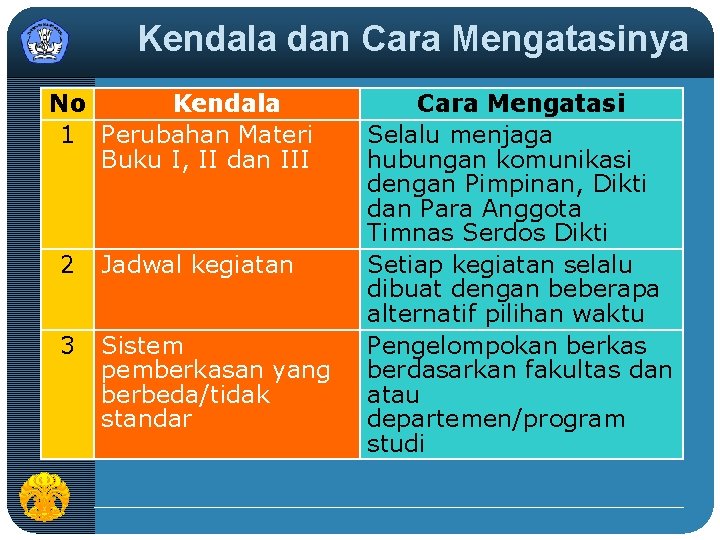 Kendala dan Cara Mengatasinya

| No | Kendala | Cara Mengatasi |
|---|---|---|
| 1 | Perubahan Materi Buku I, II dan III | Selalu menjaga hubungan komunikasi dengan Pimpinan, Dikti dan Para Anggota Timnas Serdos Dikti |
| 2 | Jadwal kegiatan | Setiap kegiatan selalu dibuat dengan beberapa alternatif pilihan waktu |
| 3 | Sistem pemberkasan yang berbeda/tidak standar | Pengelompokan berkas berdasarkan fakultas dan atau departemen/program studi |